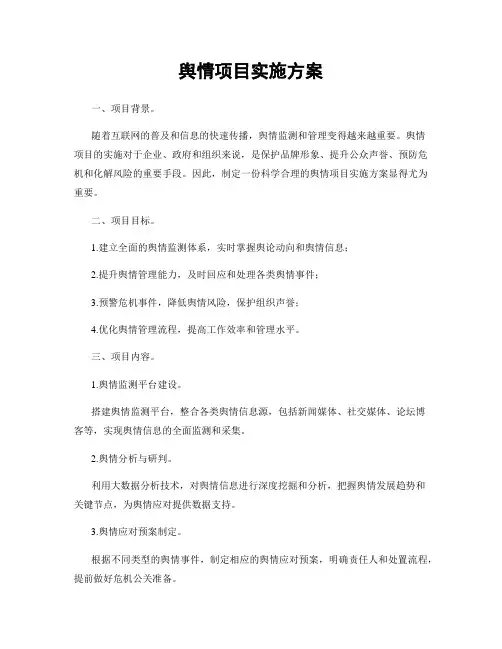 舆情项目实施方案

一、项目背景。

随着互联网的普及和信息的快速传播，舆情监测和管理变得越来越重要。舆情项目的实施对于企业、政府和组织来说，是保护品牌形象、提升公众声誉、预防危机和化解风险的重要手段。因此，制定一份科学合理的舆情项目实施方案显得尤为重要。

二、项目目标。

1.建立全面的舆情监测体系，实时掌握舆论动向和舆情信息；

2.提升舆情管理能力，及时回应和处理各类舆情事件；

3.预警危机事件，降低舆情风险，保护组织声誉；

4.优化舆情管理流程，提高工作效率和管理水平。

三、项目内容。

1.舆情监测平台建设。

搭建舆情监测平台，整合各类舆情信息源，包括新闻媒体、社交媒体、论坛博客等，实现舆情信息的全面监测和采集。

2.舆情分析与研判。

利用大数据分析技术，对舆情信息进行深度挖掘和分析，把握舆情发展趋势和关键节点，为舆情应对提供数据支持。

3.舆情应对预案制定。

根据不同类型的舆情事件，制定相应的舆情应对预案，明确责任人和处置流程，提前做好危机公关准备。